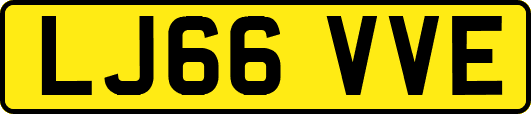 LJ66 VVE